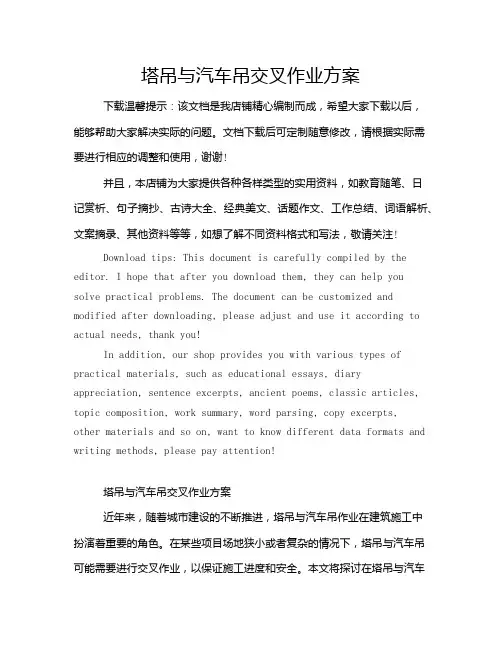 塔吊与汽车吊交叉作业方案

下载温馨提示：该文档是我店铺精心编制而成，希望大家下载以后，能够帮助大家解决实际的问题。文档下载后可定制随意修改，请根据实际需要进行相应的调整和使用，谢谢！

并且，本店铺为大家提供各种各样类型的实用资料，如教育随笔、日记赏析、句子摘抄、古诗大全、经典美文、话题作文、工作总结、词语解析、文案摘录、其他资料等等，如想了解不同资料格式和写法，敬请关注！

Download tips: This document is carefully compiled by the editor. I hope that after you download them, they can help you solve practical problems. The document can be customized and modified after downloading, please adjust and use it according to actual needs, thank you!

In addition, our shop provides you with various types of practical materials, such as educational essays, diary appreciation, sentence excerpts, ancient poems, classic articles, topic composition, work summary, word parsing, copy excerpts, other materials and so on, want to know different data formats and writing methods, please pay attention!

塔吊与汽车吊交叉作业方案

近年来，随着城市建设的不断推进，塔吊与汽车吊作业在建筑施工中扮演着重要的角色。在某些项目场地狭小或者复杂的情况下，塔吊与汽车吊可能需要进行交叉作业，以保证施工进度和安全。本文将探讨在塔吊与汽车